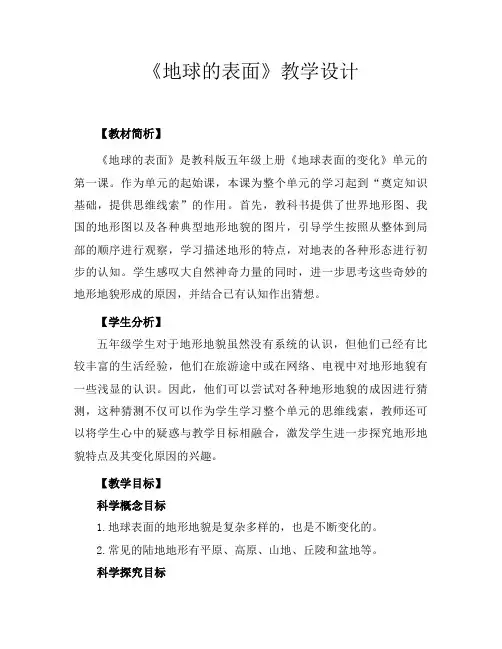 《地球的表面》教学设计

【教材简析】

《地球的表面》是教科版五年级上册《地球表面的变化》单元的第一课。作为单元的起始课，本课为整个单元的学习起到“奠定知识基础，提供思维线索”的作用。首先，教科书提供了世界地形图、我国的地形图以及各种典型地形地貌的图片，引导学生按照从整体到局部的顺序进行观察，学习描述地形的特点，对地表的各种形态进行初步的认知。学生感叹大自然神奇力量的同时，进一步思考这些奇妙的地形地貌形成的原因，并结合已有认知作出猜想。

【学生分析】

五年级学生对于地形地貌虽然没有系统的认识，但他们已经有比较丰富的生活经验，他们在旅游途中或在网络、电视中对地形地貌有一些浅显的认识。因此，他们可以尝试对各种地形地貌的成因进行猜测，这种猜测不仅可以作为学生学习整个单元的思维线索，教师还可以将学生心中的疑惑与教学目标相融合，激发学生进一步探究地形地貌特点及其变化原因的兴趣。

【教学目标】

科学概念目标

1.地球表面的地形地貌是复杂多样的，也是不断变化的。

2.常见的陆地地形有平原、高原、山地、丘陵和盆地等。

科学探究目标